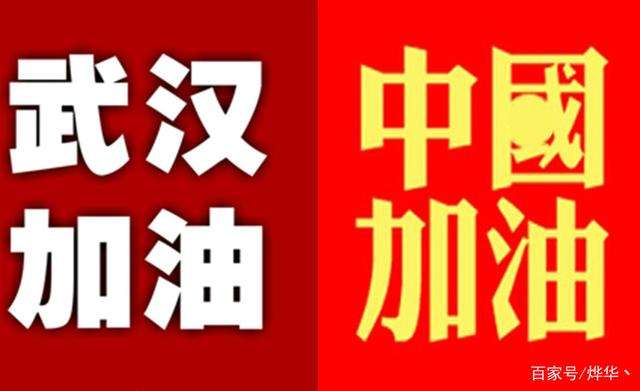 武汉
加油

中國
加油

百家号/烨华丶